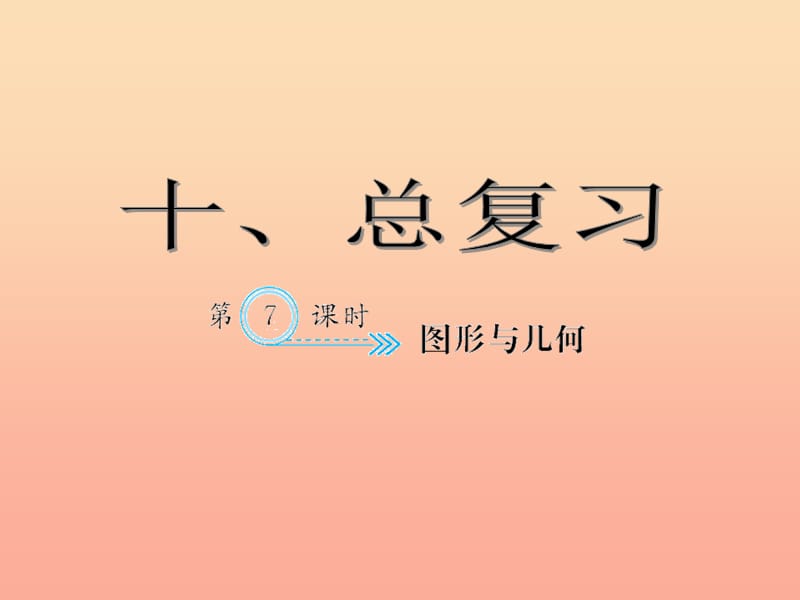 十、总复习

第 7 课时

图形与几何